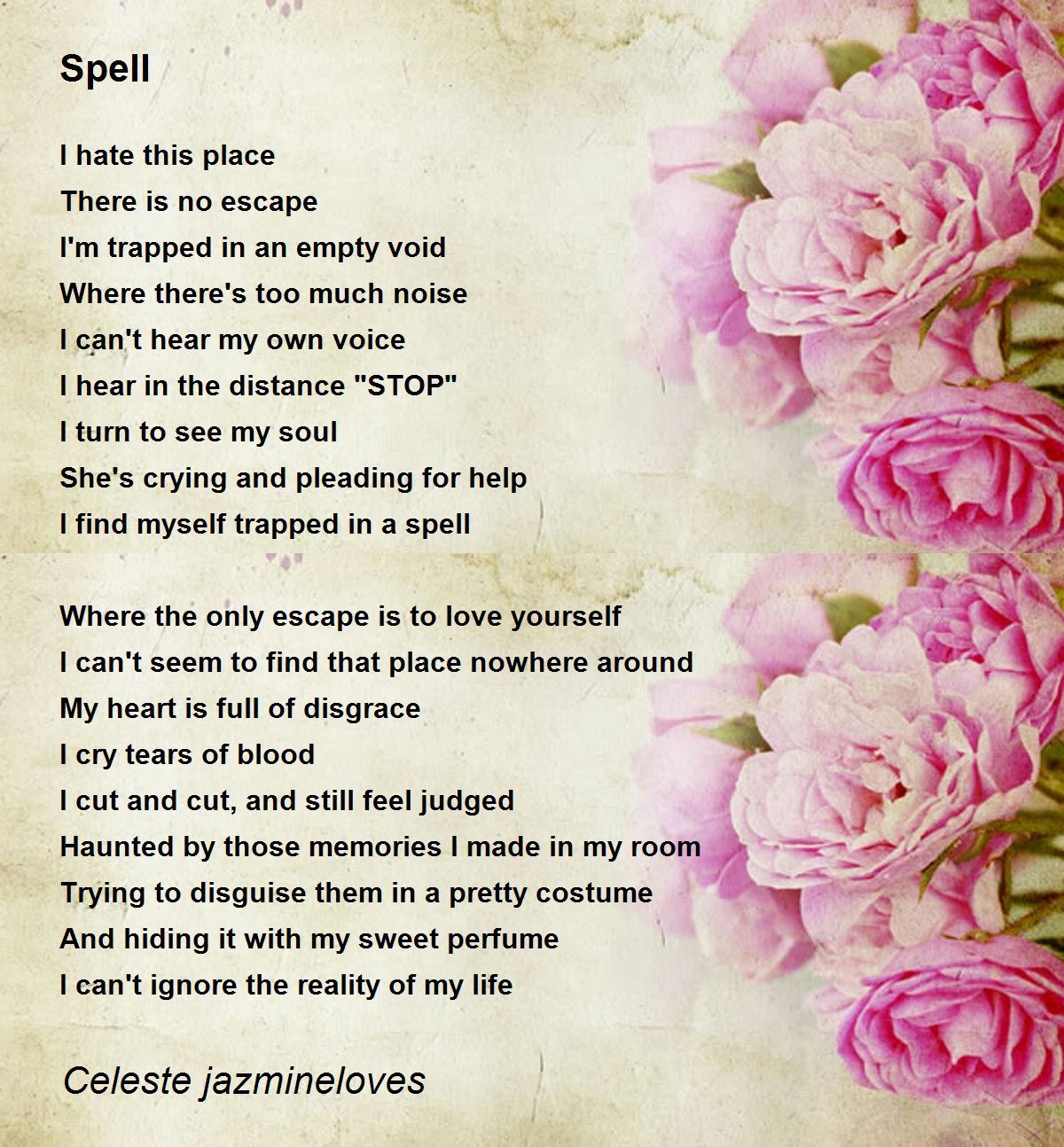 Spell

I hate this place
There is no escape
I'm trapped in an empty void
Where there's too much noise
I can't hear my own voice
I hear in the distance "STOP"
I turn to see my soul
She's crying and pleading for help
I find myself trapped in a spell

Where the only escape is to love yourself
I can't seem to find that place nowhere around
My heart is full of disgrace
I cry tears of blood
I cut and cut, and still feel judged
Haunted by those memories I made in my room
Trying to disguise them in a pretty costume
And hiding it with my sweet perfume
I can't ignore the reality of my life

Celeste jazmineloves